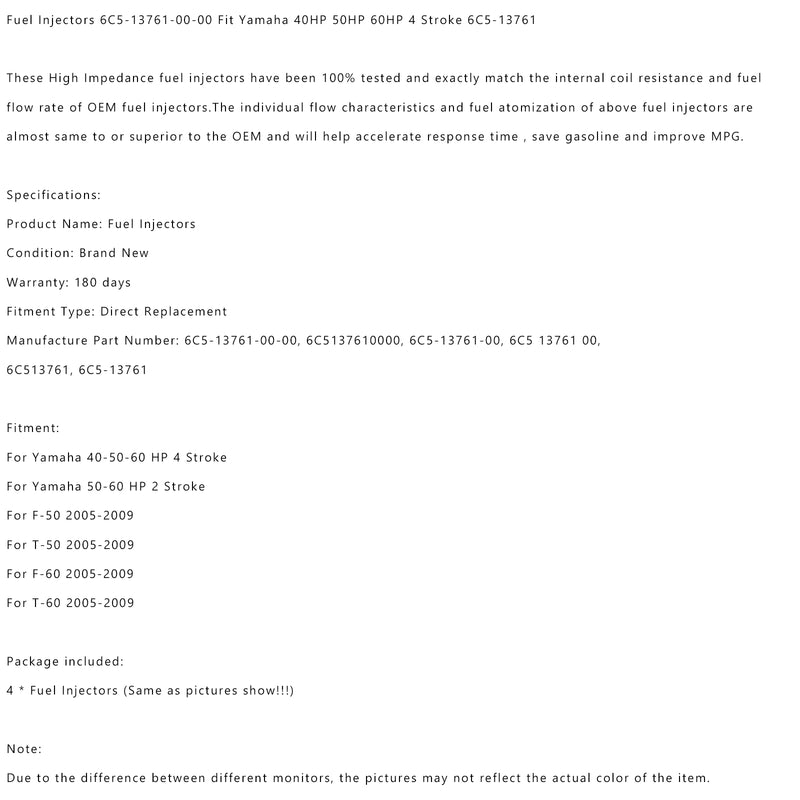 Fuel Injectors 6C5-13761-00-00 Fit Yamaha 40HP 50HP 60HP 4 Stroke 6C5-13761

These High Impedance fuel injectors have been 100% tested and exactly match the internal coil resistance and fuel flow rate of OEM fuel injectors.The individual flow characteristics and fuel atomization of above fuel injectors are almost same to or superior to the OEM and will help accelerate response time , save gasoline and improve MPG.

Specifications:
Product Name: Fuel Injectors
Condition: Brand New
Warranty: 180 days
Fitment Type: Direct Replacement
Manufacture Part Number: 6C5-13761-00-00, 6C5137610000, 6C5-13761-00, 6C5 13761 00, 6C513761, 6C5-13761

Fitment:
For Yamaha 40-50-60 HP 4 Stroke
For Yamaha 50-60 HP 2 Stroke
For F-50 2005-2009
For T-50 2005-2009
For F-60 2005-2009
For T-60 2005-2009

Package included:
4 * Fuel Injectors (Same as pictures show!!!)

Note:
Due to the difference between different monitors, the pictures may not reflect the actual color of the item.